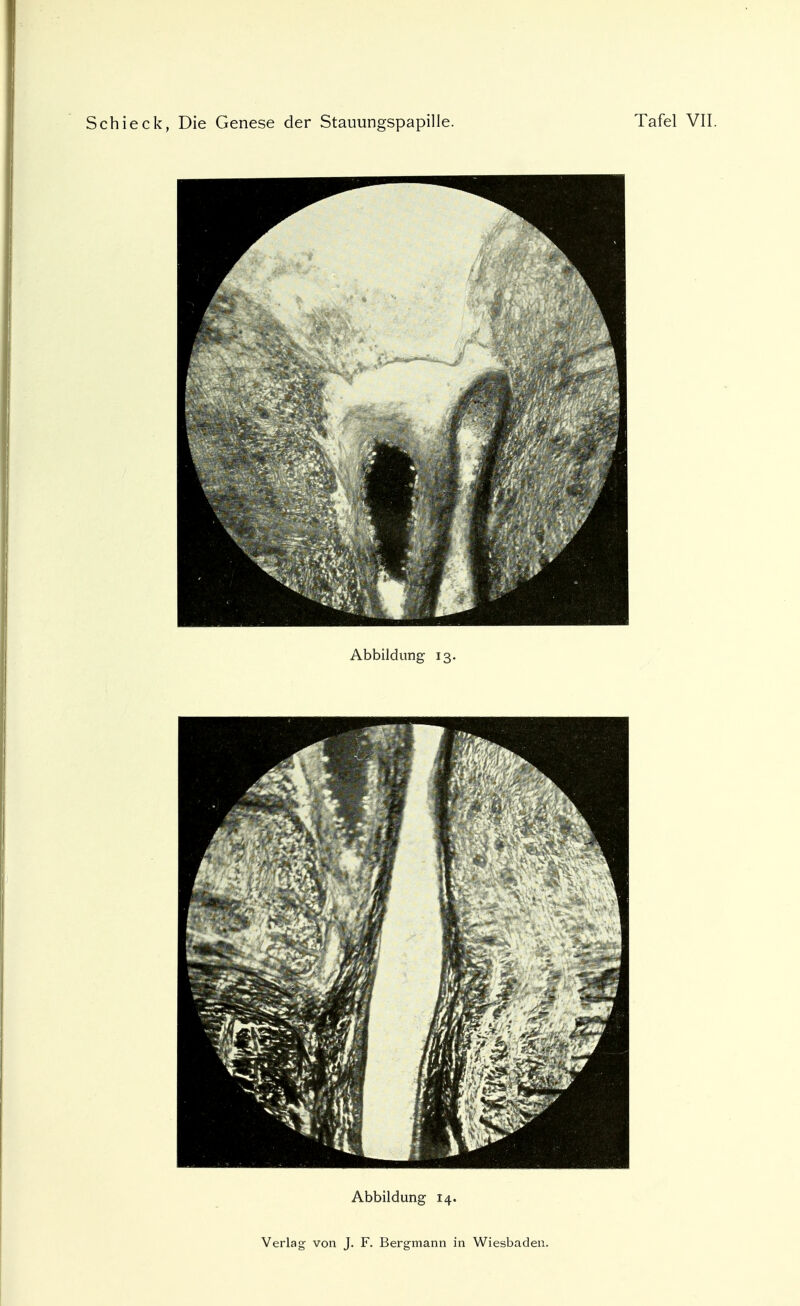 Schieck, Die Genese der Stauungspapille. Tafel VII.

Abbildung 13.

Abbildung 14.

Verlag von J. F. Bergmann in Wiesbaden.